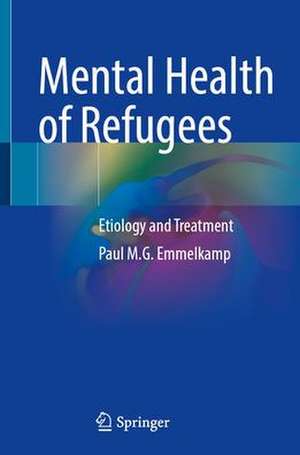 Mental Health of Refugees

Etiology and Treatment

Paul M.G. Emmelkamp

Springer